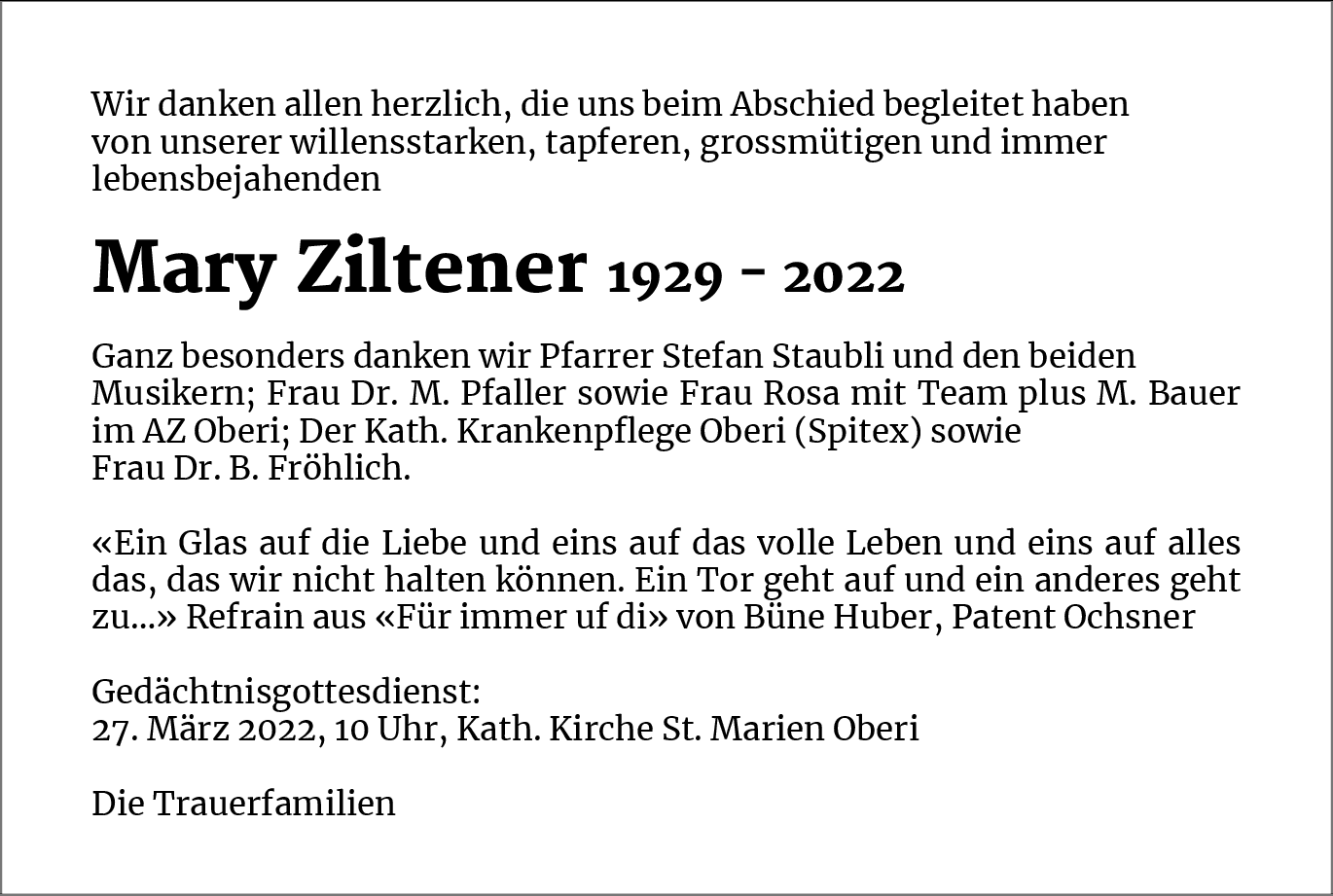 Wir danken allen herzlich, die uns beim Abschied begleitet haben von unserer willensstarken, tapferen, grossmütigen und immer lebensbejahenden

Mary Ziltener 1929 - 2022

Ganz besonders danken wir Pfarrer Stefan Staubli und den beiden Musikern; Frau Dr. M. Pfaller sowie Frau Rosa mit Team plus M. Bauer im AZ Oberi; Der Kath. Krankenpflege Oberi (Spitex) sowie Frau Dr. B. Fröhlich.

«Ein Glas auf die Liebe und eins auf das volle Leben und eins auf alles das, das wir nicht halten können. Ein Tor geht auf und ein anderes geht zu...» Refrain aus «Für immer uf di» von Büne Huber, Patent Ochsner

Gedächtnisgottesdienst:
27. März 2022, 10 Uhr, Kath. Kirche St. Marien Oberi

Die Trauerfamilien